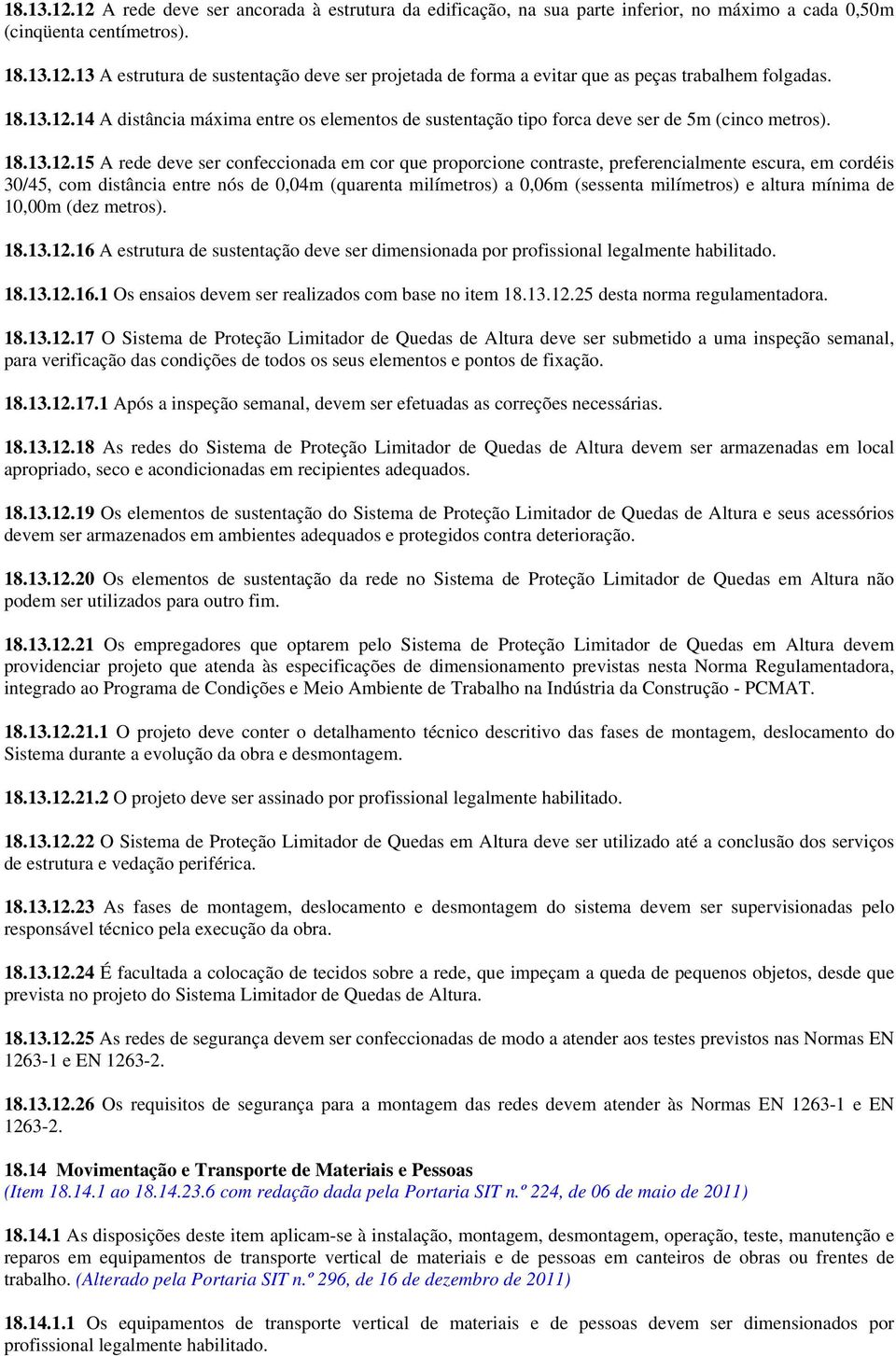 18.13.12.12 A rede deve ser ancorada à estrutura da edificação, na sua parte inferior, no máximo a cada 0,50m (cinqüenta centímetros).

18.13.12.13 A estrutura de sustentação deve ser projetada de forma a evitar que as peças trabalhem folgadas.

18.13.12.14 A distância máxima entre os elementos de sustentação tipo forca deve ser de 5m (cinco metros).

18.13.12.15 A rede deve ser confeccionada em cor que proporcione contraste, preferencialmente escura, em cordéis 30/45, com distância entre nós de 0,04m (quarenta milímetros) a 0,06m (sessenta milímetros) e altura mínima de 10,00m (dez metros).

18.13.12.16 A estrutura de sustentação deve ser dimensionada por profissional legalmente habilitado.

18.13.12.16.1 Os ensaios devem ser realizados com base no item 18.13.12.25 desta norma regulamentadora.

18.13.12.17 O Sistema de Proteção Limitador de Quedas de Altura deve ser submetido a uma inspeção semanal, para verificação das condições de todos os seus elementos e pontos de fixação.

18.13.12.17.1 Após a inspeção semanal, devem ser efetuadas as correções necessárias.

18.13.12.18 As redes do Sistema de Proteção Limitador de Quedas de Altura devem ser armazenadas em local apropriado, seco e acondicionadas em recipientes adequados.

18.13.12.19 Os elementos de sustentação do Sistema de Proteção Limitador de Quedas de Altura e seus acessórios devem ser armazenados em ambientes adequados e protegidos contra deterioração.

18.13.12.20 Os elementos de sustentação da rede no Sistema de Proteção Limitador de Quedas em Altura não podem ser utilizados para outro fim.

18.13.12.21 Os empregadores que optarem pelo Sistema de Proteção Limitador de Quedas em Altura devem providenciar projeto que atenda às especificações de dimensionamento previstas nesta Norma Regulamentadora, integrado ao Programa de Condições e Meio Ambiente de Trabalho na Indústria da Construção - PCMAT.

18.13.12.21.1 O projeto deve conter o detalhamento técnico descritivo das fases de montagem, deslocamento do Sistema durante a evolução da obra e desmontagem.

18.13.12.21.2 O projeto deve ser assinado por profissional legalmente habilitado.

18.13.12.22 O Sistema de Proteção Limitador de Quedas em Altura deve ser utilizado até a conclusão dos serviços de estrutura e vedação periférica.

18.13.12.23 As fases de montagem, deslocamento e desmontagem do sistema devem ser supervisionadas pelo responsável técnico pela execução da obra.

18.13.12.24 É facultada a colocação de tecidos sobre a rede, que impeçam a queda de pequenos objetos, desde que prevista no projeto do Sistema Limitador de Quedas de Altura.

18.13.12.25 As redes de segurança devem ser confeccionadas de modo a atender aos testes previstos nas Normas EN 1263-1 e EN 1263-2.

18.13.12.26 Os requisitos de segurança para a montagem das redes devem atender às Normas EN 1263-1 e EN 1263-2.

18.14 Movimentação e Transporte de Materiais e Pessoas
(Item 18.14.1 ao 18.14.23.6 com redação dada pela Portaria SIT n.º 224, de 06 de maio de 2011)

18.14.1 As disposições deste item aplicam-se à instalação, montagem, desmontagem, operação, teste, manutenção e reparos em equipamentos de transporte vertical de materiais e de pessoas em canteiros de obras ou frentes de trabalho. (Alterado pela Portaria SIT n.º 296, de 16 de dezembro de 2011)

18.14.1.1 Os equipamentos de transporte vertical de materiais e de pessoas devem ser dimensionados por profissional legalmente habilitado.